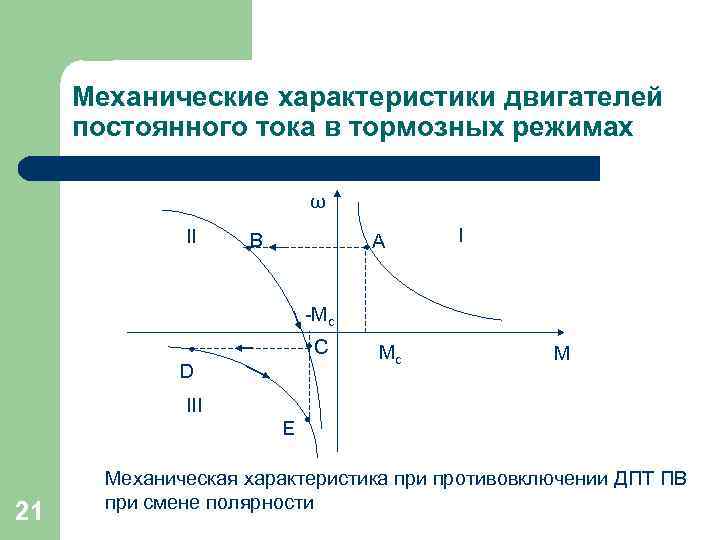 Механические характеристики двигателей постоянного тока в тормозных режимах

ω

II

B

A

I

$-M_c$

C

$M_c$

M

D

III

E

Механическая характеристика при противовключении ДПТ ПВ при смене полярности

21